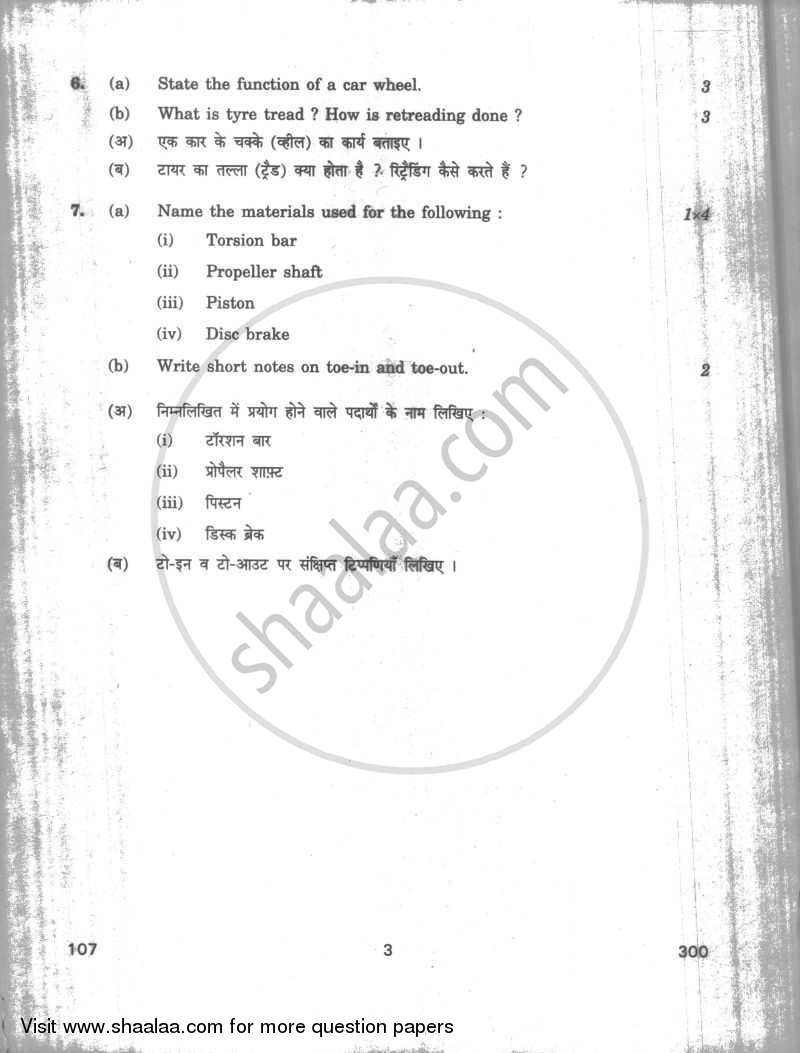 6. (a) State the function of a car wheel. 3

(b) What is tyre tread ? How is retreading done ? 3

(अ) एक कार के चक्के (व्हील) का कार्य बताइए ।

(ब) टायर का तल्ला (ट्रैड) क्या होता है ? रिट्रेडिंग कैसे करते हैं ?

7. (a) Name the materials used for the following : 1×4

(i) Torsion bar

(ii) Propeller shaft

(iii) Piston

(iv) Disc brake

(b) Write short notes on toe-in and toe-out. 2

(अ) निम्नलिखित में प्रयोग होने वाले पदार्थों के नाम लिखिए :

(i) टॉरशन बार

(ii) प्रोपैलर शाफ़्ट

(iii) पिस्टन

(iv) डिस्क ब्रेक

(ब) टो-इन व टो-आउट पर संक्षिप्त टिप्पणियाँ लिखिए ।

shaalaa.com

107 3 300

Visit www.shaalaa.com for more question papers